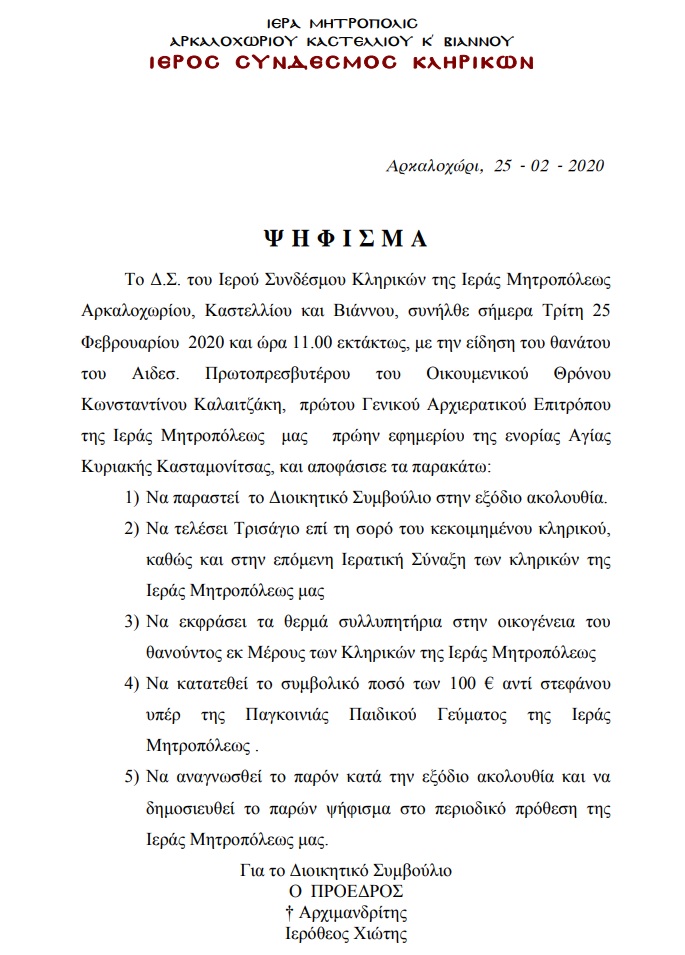 ΙΕΡΑ ΜΗΤΡΟΠΟΛΙΣ
ΑΡΚΑΛΟΧΩΡΙΟΥ ΚΑΣΤΕΛΛΙΟΥ Κ' ΒΙΑΝΝΟΥ
ΙΕΡΟΣ ΣΥΝΔΕΣΜΟΣ ΚΛΗΡΙΚΩΝ

Αρκαλοχώρι, 25 - 02 - 2020

ΨΗΦΙΣΜΑ

Το Δ.Σ. του Ιερού Συνδέσμου Κληρικών της Ιεράς Μητροπόλεως Αρκαλοχωρίου, Καστελλίου και Βιάννου, συνήλθε σήμερα Τρίτη 25 Φεβρουαρίου 2020 και ώρα 11.00 εκτάκτως, με την είδηση του θανάτου του Αιδεσ. Πρωτοπρεσβυτέρου του Οικουμενικού Θρόνου Κωνσταντίνου Καλαιτζάκη, πρώτου Γενικού Αρχιερατικού Επιτρόπου της Ιεράς Μητροπόλεως μας πρώην εφημερίου της ενορίας Αγίας Κυριακής Κασταμονίτσας, και αποφάσισε τα παρακάτω:

1) Να παραστεί το Διοικητικό Συμβούλιο στην εξόδιο ακολουθία.
2) Να τελέσει Τρισάγιο επί τη σορό του κεκοιμημένου κληρικού, καθώς και στην επόμενη Ιερατική Σύναξη των κληρικών της Ιεράς Μητροπόλεως μας
3) Να εκφράσει τα θερμά συλλυπητήρια στην οικογένεια του θανούντος εκ Μέρους των Κληρικών της Ιεράς Μητροπόλεως
4) Να κατατεθεί το συμβολικό ποσό των 100 € αντί στεφάνου υπέρ της Παγκοινιάς Παιδικού Γεύματος της Ιεράς Μητροπόλεως .
5) Να αναγνωσθεί το παρόν κατά την εξόδιο ακολουθία και να δημοσιευθεί το παρών ψήφισμα στο περιοδικό πρόθεση της Ιεράς Μητροπόλεως μας.

Για το Διοικητικό Συμβούλιο
Ο ΠΡΟΕΔΡΟΣ
† Αρχιμανδρίτης
Ιερόθεος Χιώτης